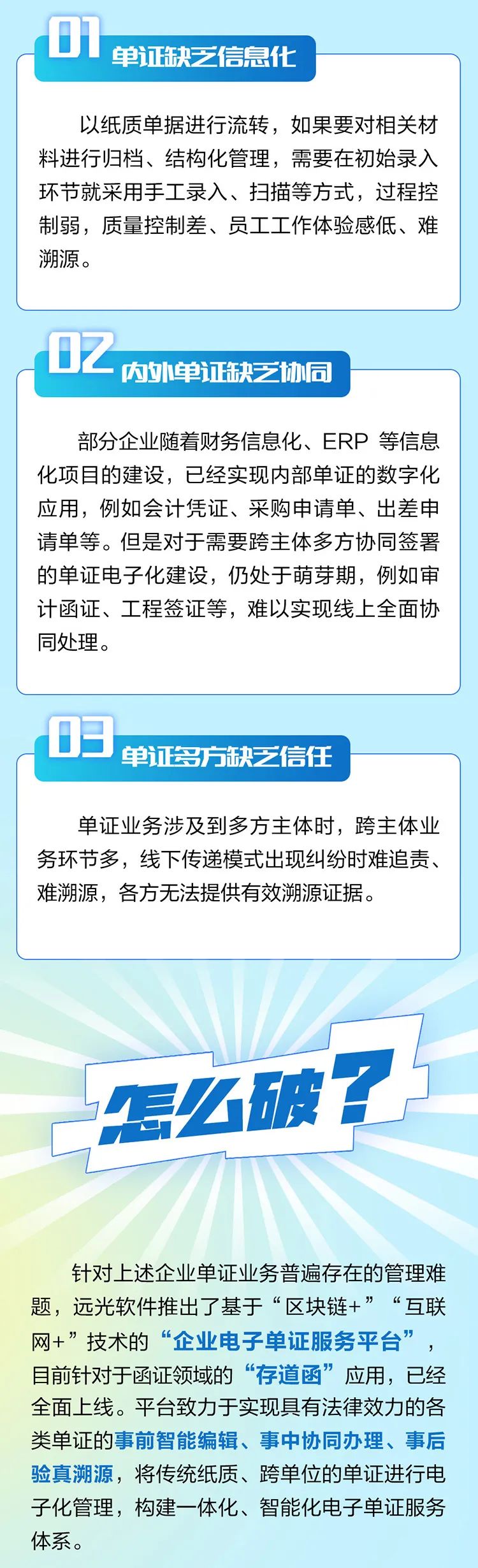 01 单证缺乏信息化

以纸质单据进行流转，如果要对相关材料进行归档、结构化管理，需要在初始录入环节就采用手工录入、扫描等方式，过程控制弱，质量控制差、员工工作体验感低、难溯源。

02 内外单证缺乏协同

部分企业随着财务信息化、ERP 等信息化项目的建设，已经实现内部单证的数字化应用，例如会计凭证、采购申请单、出差申请单等。但是对于需要跨主体多方协同签署的单证电子化建设，仍处于萌芽期，例如审计函证、工程签证等，难以实现线上全面协同处理。

03 单证多方缺乏信任

单证业务涉及到多方主体时，跨主体业务环节多，线下传递模式出现纠纷时难追责、难溯源，各方无法提供有效溯源证据。

怎么破？

针对上述企业单证业务普遍存在的管理难题，远光软件推出了基于“区块链+”“互联网+”技术的“企业电子单证服务平台”，目前针对于函证领域的“存道函”应用，已经全面上线。平台致力于实现具有法律效力的各类单证的事前智能编辑、事中协同办理、事后验真溯源，将传统纸质、跨单位的单证进行电子化管理，构建一体化、智能化电子单证服务体系。